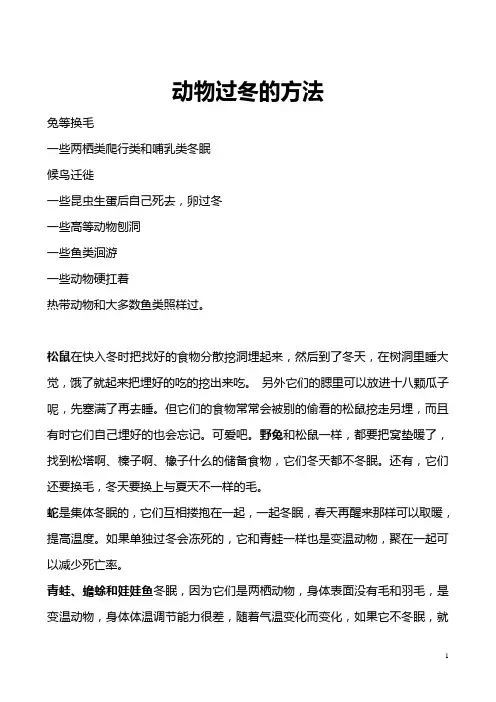 动物过冬的方法

兔等换毛

一些两栖类爬行类和哺乳类冬眠

候鸟迁徙

一些昆虫生蛋后自己死去，卵过冬

一些高等动物刨洞

一些鱼类洄游

一些动物硬扛着

热带动物和大多数鱼类照样过。

松鼠在快入冬时把找好的食物分散挖洞埋起来，然后到了冬天，在树洞里睡大觉，饿了就起来把埋好的吃的挖出来吃。 另外它们的腮里可以放进十八颗瓜子呢，先塞满了再去睡。但它们的食物常常会被别的偷看的松鼠挖走另埋，而且有时它们自己埋好的也会忘记。可爱吧。野兔和松鼠一样，都要把窝垫暖了，找到松塔啊、榛子啊、橡子什么的储备食物，它们冬天都不冬眠。还有，它们还要换毛，冬天要换上与夏天不一样的毛。

蛇是集体冬眠的，它们互相搂抱在一起，一起冬眠，春天再醒来那样可以取暖，提高温度。如果单独过冬会冻死的，它和青蛙一样也是变温动物，聚在一起可以减少死亡率。

青蛙、蟾蜍和娃娃鱼冬眠，因为它们是两栖动物，身体表面没有毛和羽毛，是变温动物，身体体温调节能力很差，随着气温变化而变化，如果它不冬眠，就

1